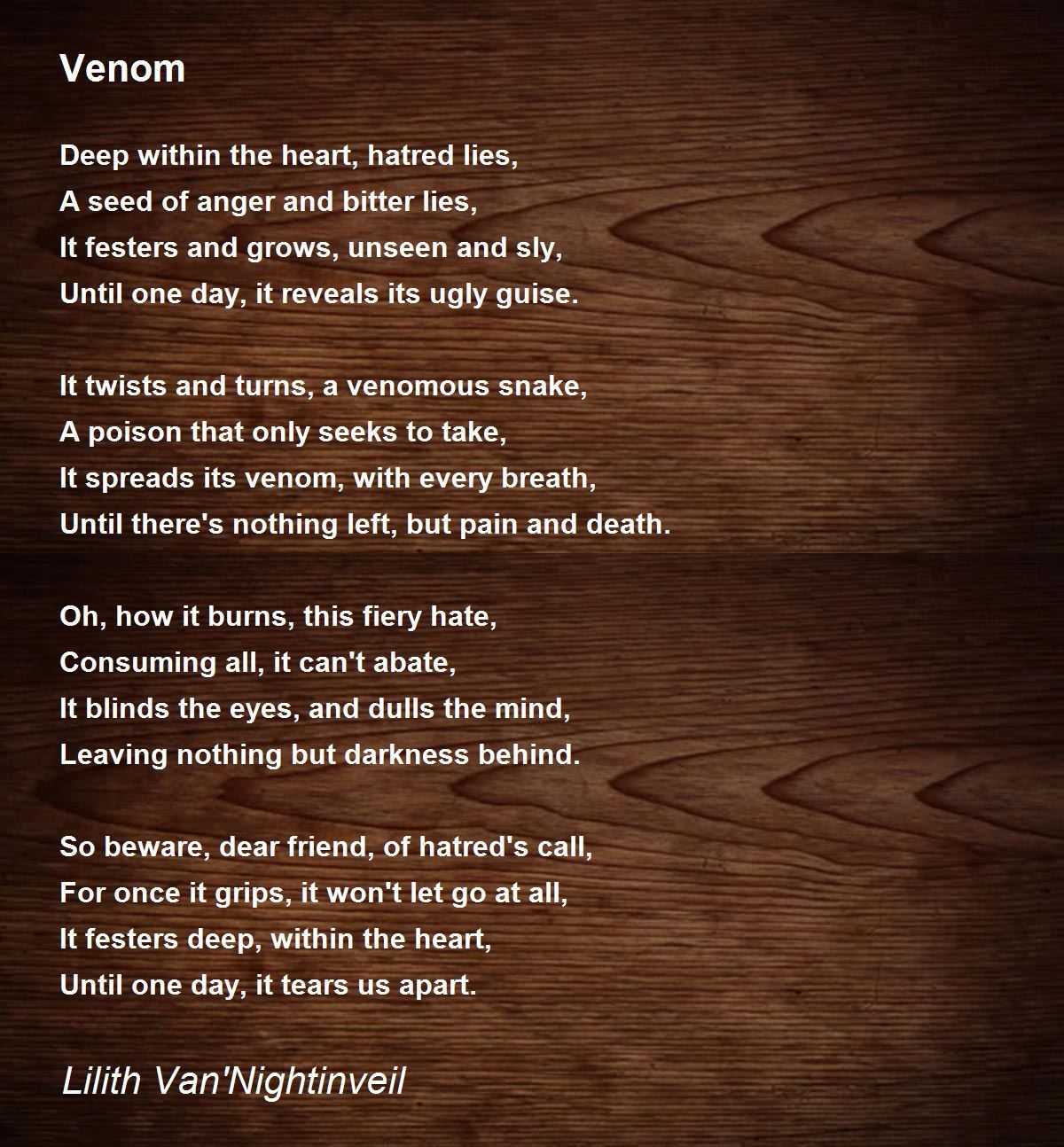 Venom

Deep within the heart, hatred lies,
A seed of anger and bitter lies,
It festers and grows, unseen and sly,
Until one day, it reveals its ugly guise.

It twists and turns, a venomous snake,
A poison that only seeks to take,
It spreads its venom, with every breath,
Until there's nothing left, but pain and death.

Oh, how it burns, this fiery hate,
Consuming all, it can't abate,
It blinds the eyes, and dulls the mind,
Leaving nothing but darkness behind.

So beware, dear friend, of hatred's call,
For once it grips, it won't let go at all,
It festers deep, within the heart,
Until one day, it tears us apart.

Lilith Van'Nightinveil